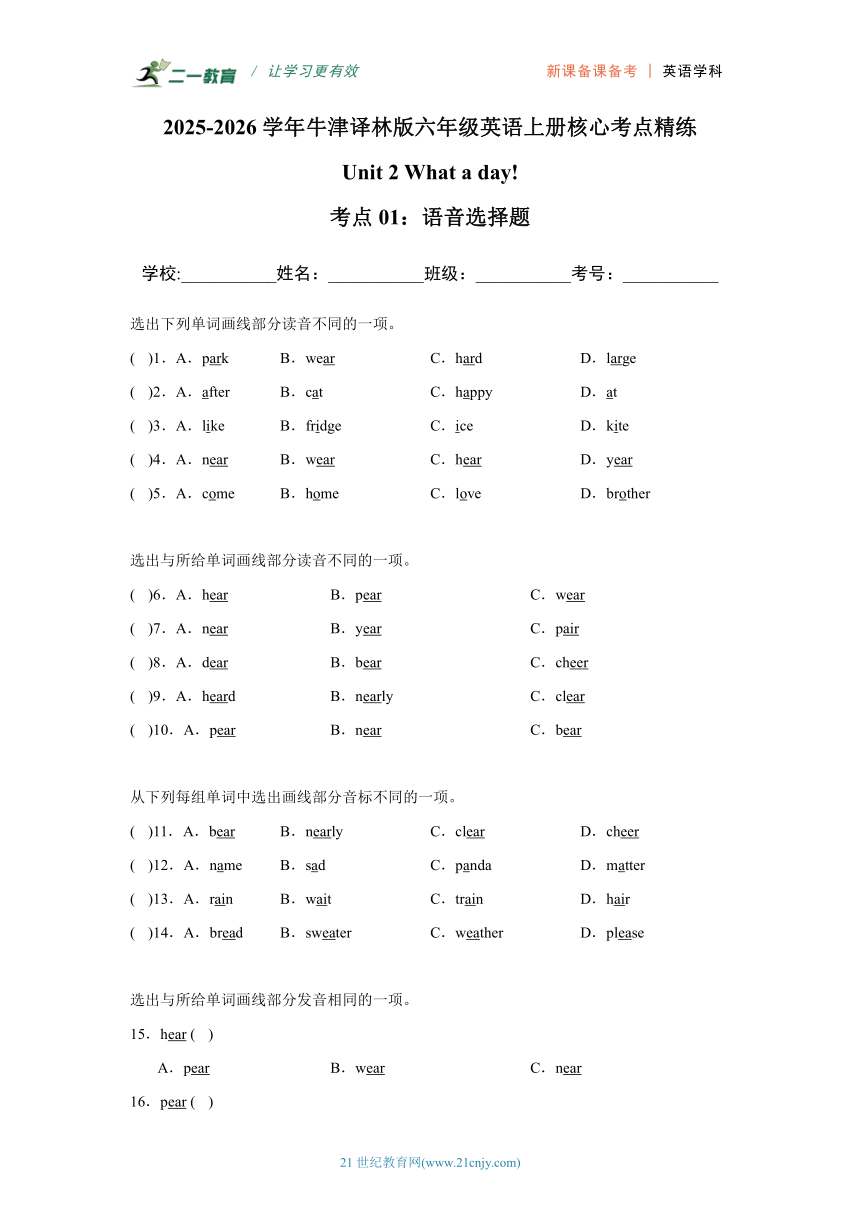 二一教育 / 让学习更有效 新课备课备考 | 英语学科

2025-2026 学年牛津译林版六年级英语上册核心考点精练

Unit 2 What a day!

考点 01：语音选择题

学校:___________姓名：___________班级：___________考号：___________

选出下列单词画线部分读音不同的一项。

( )1．A．park B．wear C．hard D．large

( )2．A．after B．cat C．happy D．at

( )3．A．like B．fridge C．ice D．kite

( )4．A．near B．wear C．hear D．year

( )5．A．come B．home C．love D．brother

选出与所给单词画线部分读音不同的一项。

( )6．A．hear B．pear C．wear

( )7．A．near B．year C．pair

( )8．A．dear B．bear C．cheer

( )9．A．heard B．nearly C．clear

( )10．A．pear B．near C．bear

从下列每组单词中选出画线部分音标不同的一项。

( )11．A．bear B．nearly C．clear D．cheer

( )12．A．name B．sad C．panda D．matter

( )13．A．rain B．wait C．train D．hair

( )14．A．bread B．sweater C．weather D．please

选出与所给单词画线部分发音相同的一项。

15．hear ( )

A．pear B．wear C．near

16．pear ( )

21 世纪教育网(www.21cnjy.com)